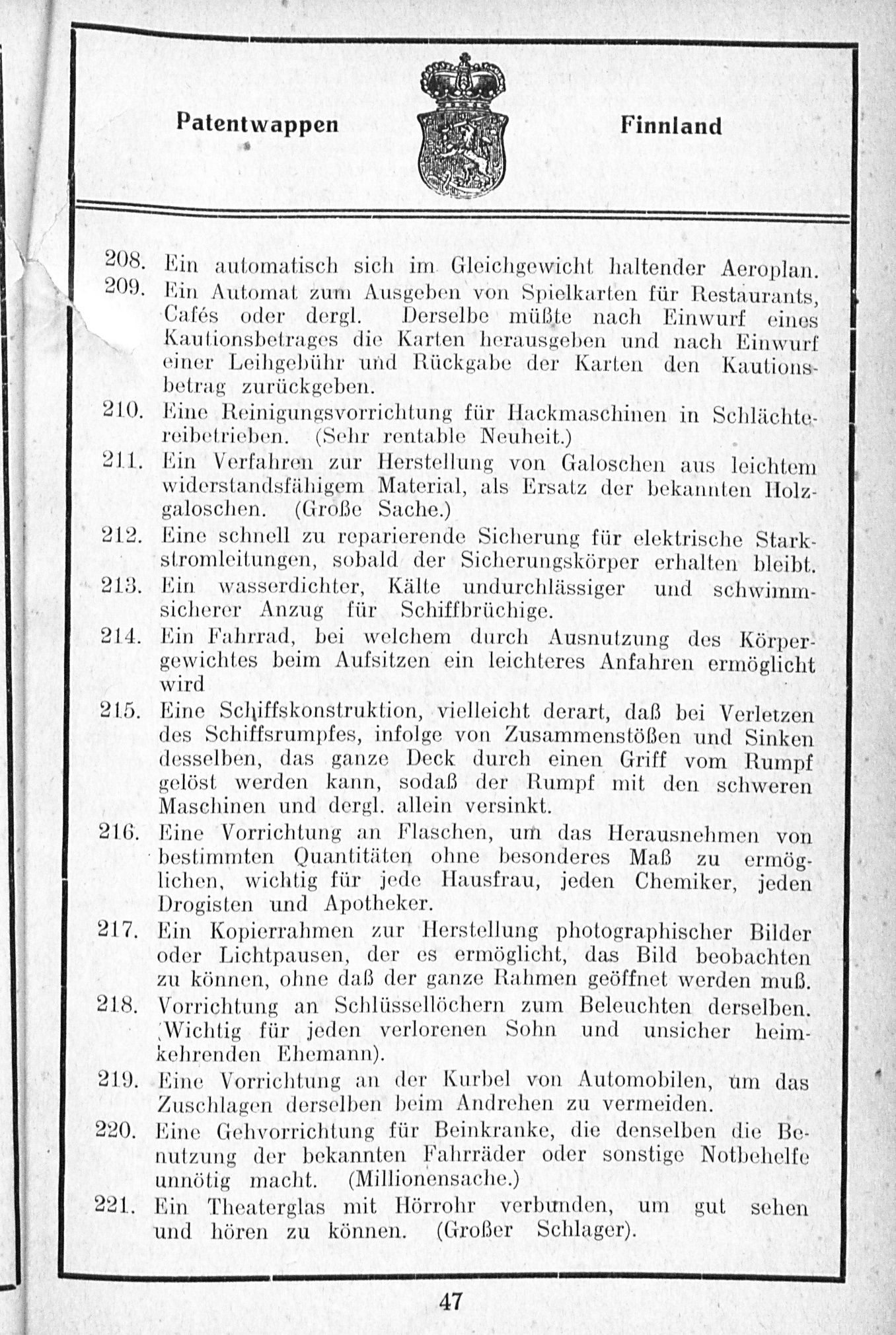 Patentwappen

Finnland

208. Ein automatisch sich im Gleichgewicht haltender Aeroplan.

209. Ein Automat zum Ausgeben von Spielkarten für Restaurants, Cafés oder dergl. Derselbe müßte nach Einwurf eines Kautionsbetrages die Karten herausgeben und nach Einwurf einer Leihgebühr und Rückgabe der Karten den Kautionsbetrag zurückgeben.

210. Eine Reinigungsvorrichtung für Hackmaschinen in Schlächtereibetrieben. (Sehr rentable Neuheit.)

211. Ein Verfahren zur Herstellung von Galoschen aus leichtem widerstandsfähigem Material, als Ersatz der bekannten Holzgaloschen. (Große Sache.)

212. Eine schnell zu reparierende Sicherung für elektrische Starkstromleitungen, sobald der Sicherungskörper erhalten bleibt.

213. Ein wasserdichter, Kälte undurchlässiger und schwimmsicherer Anzug für Schiffbrüchige.

214. Ein Fahrrad, bei welchem durch Ausnutzung des Körpergewichtes beim Aufsitzen ein leichteres Anfahren ermöglicht wird

215. Eine Schiffskonstruktion, vielleicht derart, daß bei Verletzen des Schiffsrumpfes, infolge von Zusammenstößen und Sinken desselben, das ganze Deck durch einen Griff vom Rumpf gelöst werden kann, sodaß der Rumpf mit den schweren Maschinen und dergl. allein versinkt.

216. Eine Vorrichtung an Flaschen, um das Herausnehmen von bestimmten Quantitäten ohne besonderes Maß zu ermöglichen, wichtig für jede Hausfrau, jeden Chemiker, jeden Drogisten und Apotheker.

217. Ein Kopierrahmen zur Herstellung photographischer Bilder oder Lichtpausen, der es ermöglicht, das Bild beobachten zu können, ohne daß der ganze Rahmen geöffnet werden muß.

218. Vorrichtung an Schlüssellöchern zum Beleuchten derselben. (Wichtig für jeden verlorenen Sohn und unsicher heimkehrenden Ehemann).

219. Eine Vorrichtung an der Kurbel von Automobilen, um das Zuschlagen derselben beim Andrehen zu vermeiden.

220. Eine Gehvorrichtung für Beinkranke, die denselben die Benutzung der bekannten Fahrräder oder sonstige Notbehelfe unnötig macht. (Millionensache.)

221. Ein Theaterglas mit Hörrohr verbunden, um gut sehen und hören zu können. (Großer Schlager).

47